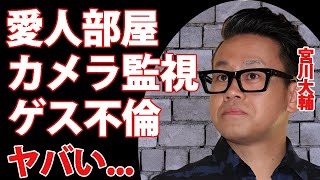 愛人部屋
カメラ監視
ゲス不倫
ヤバい…

宮川大輔